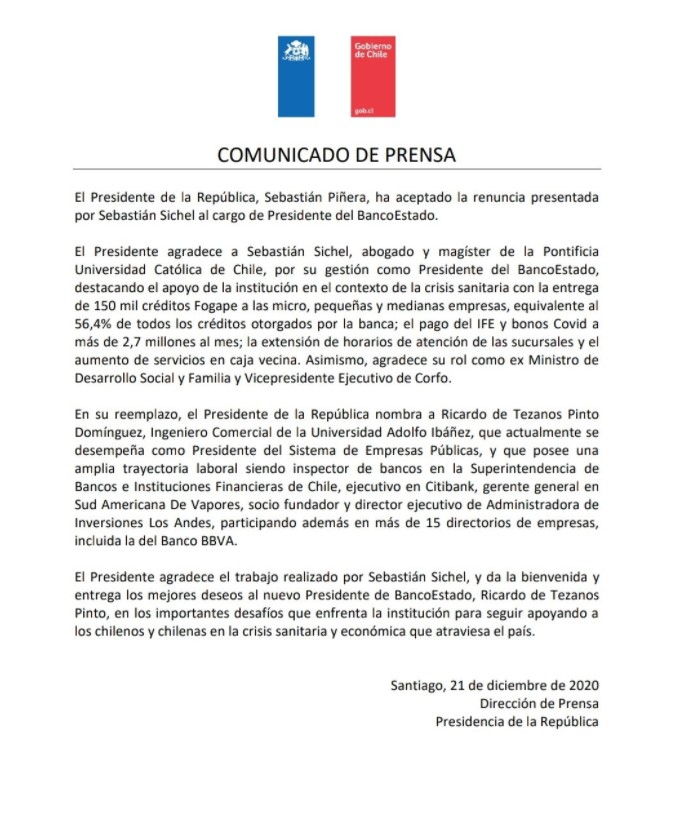 Gobierno de Chile

gob.cl

COMUNICADO DE PRENSA

El Presidente de la República, Sebastián Piñera, ha aceptado la renuncia presentada por Sebastián Sichel al cargo de Presidente del BancoEstado.

El Presidente agradece a Sebastián Sichel, abogado y magíster de la Pontificia Universidad Católica de Chile, por su gestión como Presidente del BancoEstado, destacando el apoyo de la institución en el contexto de la crisis sanitaria con la entrega de 150 mil créditos Fogape a las micro, pequeñas y medianas empresas, equivalente al 56,4% de todos los créditos otorgados por la banca; el pago del IFE y bonos Covid a más de 2,7 millones al mes; la extensión de horarios de atención de las sucursales y el aumento de servicios en caja vecina. Asimismo, agradece su rol como ex Ministro de Desarrollo Social y Familia y Vicepresidente Ejecutivo de Corfo.

En su reemplazo, el Presidente de la República nombra a Ricardo de Tezanos Pinto Domínguez, Ingeniero Comercial de la Universidad Adolfo Ibáñez, que actualmente se desempeña como Presidente del Sistema de Empresas Públicas, y que posee una amplia trayectoria laboral siendo inspector de bancos en la Superintendencia de Bancos e Instituciones Financieras de Chile, ejecutivo en Citibank, gerente general en Sud Americana De Vapores, socio fundador y director ejecutivo de Administradora de Inversiones Los Andes, participando además en más de 15 directorios de empresas, incluida la del Banco BBVA.

El Presidente agradece el trabajo realizado por Sebastián Sichel, y da la bienvenida y entrega los mejores deseos al nuevo Presidente de BancoEstado, Ricardo de Tezanos Pinto, en los importantes desafíos que enfrenta la institución para seguir apoyando a los chilenos y chilenas en la crisis sanitaria y económica que atraviesa el país.

Santiago, 21 de diciembre de 2020
Dirección de Prensa
Presidencia de la República